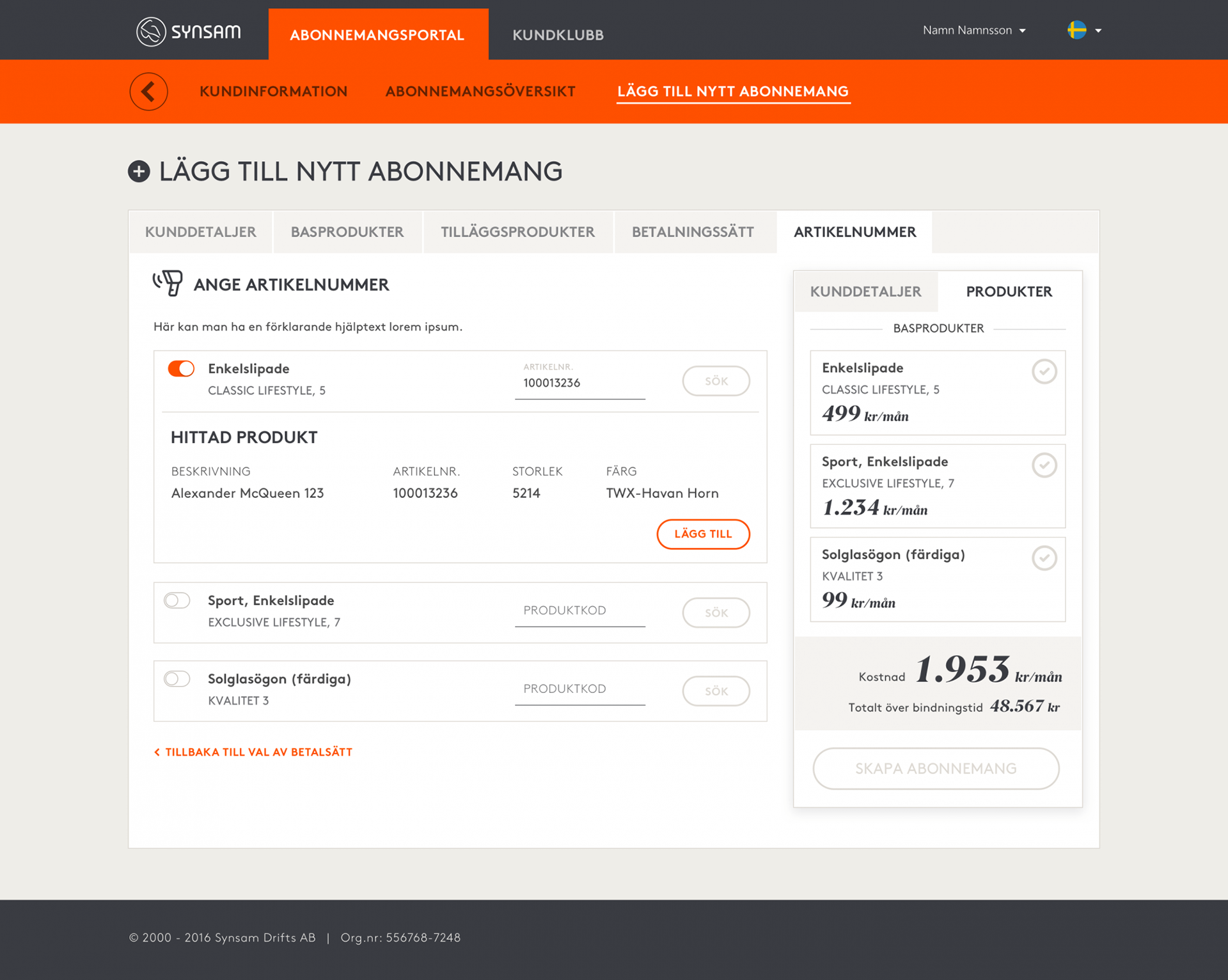 synsam ABONNEMANGSPORTAL KUNDKLUBB Namn Namnsson

KUNDINFORMATION ABONNEMANGSÖVERSIKT LÄGG TILL NYTT ABONNEMANG

LÄGG TILL NYTT ABONNEMANG

KUNDDETALJER BASPRODUKTER TILLÄGGSPRODUKTER BETALNINGSSÄTT ARTIKELNUMMER

ANGE ARTIKELNUMMER

Här kan man ha en förklarande hjälptext lorem ipsum.

Enkelslipade
CLASSIC LIFESTYLE, 5
ARTIKELNR.
100013236
SÖK

HITTAD PRODUKT

| BESKRIVNING | ARTIKELNR. | STORLEK | FÄRG |
|---|---|---|---|
| Alexander McQueen 123 | 100013236 | 5214 | TWX-Havan Horn |

LÄGG TILL

Sport, Enkelslipade
EXCLUSIVE LIFESTYLE, 7
PRODUKTKOD
SÖK

Solglasögon (färdiga)
KVALITET 3
PRODUKTKOD
SÖK

TILLBAKA TILL VAL AV BETALSÄTT

KUNDDETALJER PRODUKTER

BASPRODUKTER

Enkelslipade
CLASSIC LIFESTYLE, 5
499 kr/mån

Sport, Enkelslipade
EXCLUSIVE LIFESTYLE, 7
1.234 kr/mån

Solglasögon (färdiga)
KVALITET 3
99 kr/mån

Kostnad 1.953 kr/mån
Totalt över bindningstid 48.567 kr

SKAPA ABONNEMANG

© 2000 - 2016 Synsam Drifts AB | Org.nr: 556768-7248